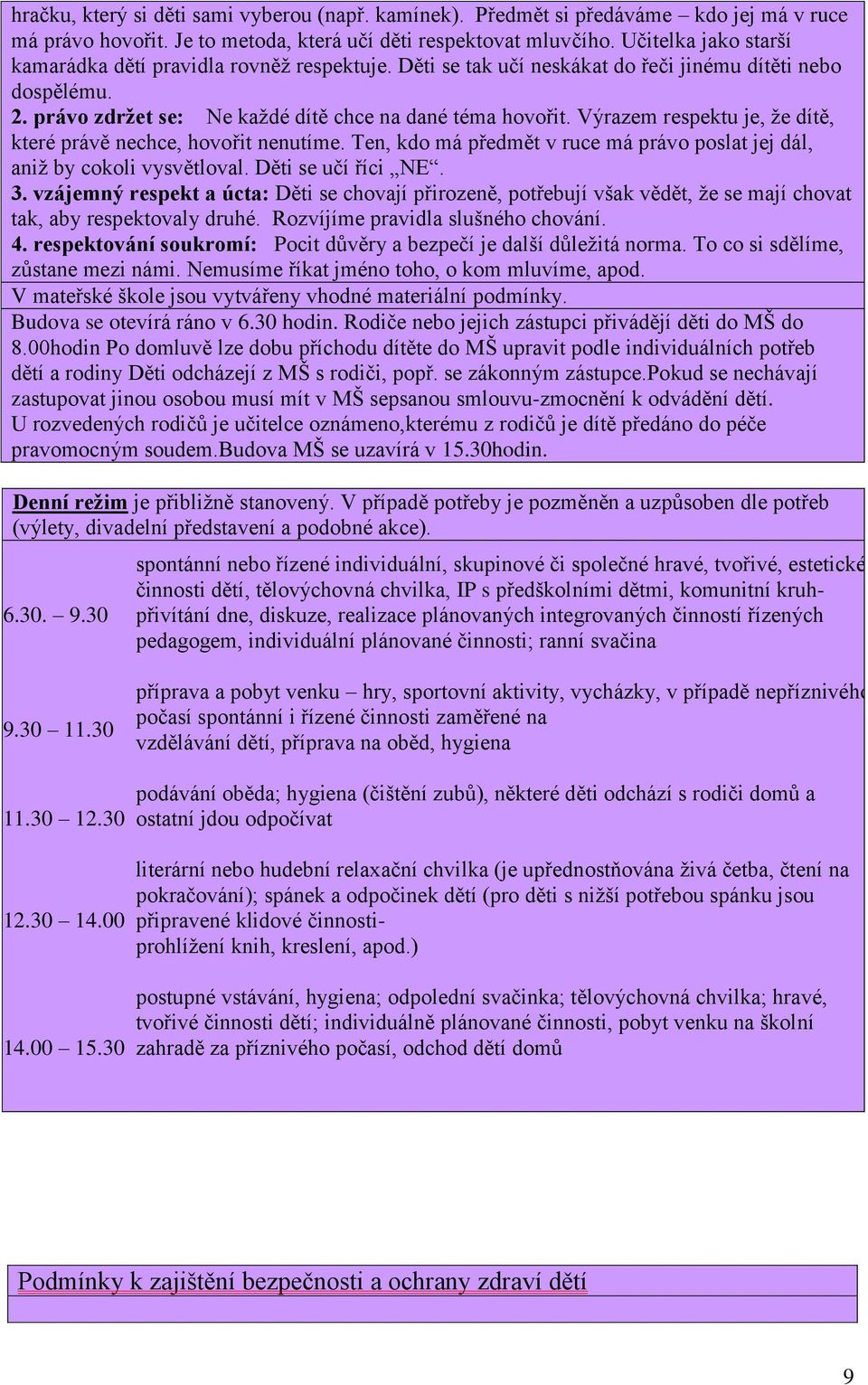 hračku, který si děti sami vyberou (např. kamínek). Předmět si předáváme – kdo jej má v ruce má právo hovořit. Je to metoda, která učí děti respektovat mluvčího. Učitelka jako starší kamarádka dětí pravidla rovněž respektuje. Děti se tak učí neskákat do řeči jinému dítěti nebo dospělému.

2. právo zdržet se: Ne každé dítě chce na dané téma hovořit. Výrazem respektu je, že dítě, které právě nechce, hovořit nenutíme. Ten, kdo má předmět v ruce má právo poslat jej dál, aniž by cokoli vysvětloval. Děti se učí říci „NE“.

3. vzájemný respekt a úcta: Děti se chovají přirozeně, potřebují však vědět, že se mají chovat tak, aby respektovaly druhé. Rozvíjíme pravidla slušného chování.

4. respektování soukromí: Pocit důvěry a bezpečí je další důležitá norma. To co si sdělíme, zůstane mezi námi. Nemusíme říkat jméno toho, o kom mluvíme, apod.

V mateřské škole jsou vytvářeny vhodné materiální podmínky.

Budova se otevírá ráno v 6.30 hodin. Rodiče nebo jejich zástupci přivádějí děti do MŠ do 8.00hodin Po domluvě lze dobu příchodu dítěte do MŠ upravit podle individuálních potřeb dětí a rodiny Děti odcházejí z MŠ s rodiči, popř. se zákonným zástupce.Pokud se nechávají zastupovat jinou osobou musí mít v MŠ sepsanou smlouvu-zmocnění k odvádění dětí.
U rozvedených rodičů je učitelce oznámeno,kterému z rodičů je dítě předáno do péče pravomocným soudem.Budova MŠ se uzavírá v 15.30hodin.

Denní režim je přibližně stanovený. V případě potřeby je pozměněn a uzpůsoben dle potřeb (výlety, divadelní představení a podobné akce).

| | |
|---|---|
| 6.30. – 9.30 | spontánní nebo řízené individuální, skupinové či společné hravé, tvořivé, estetické činnosti dětí, tělovýchovná chvilka, IP s předškolními dětmi, komunitní kruh- přivítání dne, diskuze, realizace plánovaných integrovaných činností řízených pedagogem, individuální plánované činnosti; ranní svačina |
| 9.30 – 11.30 | příprava a pobyt venku – hry, sportovní aktivity, vycházky, v případě nepříznivého počasí spontánní i řízené činnosti zaměřené na vzdělávání dětí, příprava na oběd, hygiena |
| 11.30 – 12.30 | podávání oběda; hygiena (čištění zubů), některé děti odchází s rodiči domů a ostatní jdou odpočívat |
| 12.30 – 14.00 | literární nebo hudební relaxační chvilka (je upřednostňována živá četba, čtení na pokračování); spánek a odpočinek dětí (pro děti s nižší potřebou spánku jsou připravené klidové činnosti- prohlížení knih, kreslení, apod.) |
| 14.00 – 15.30 | postupné vstávání, hygiena; odpolední svačinka; tělovýchovná chvilka; hravé, tvořivé činnosti dětí; individuálně plánované činnosti, pobyt venku na školní zahradě za příznivého počasí, odchod dětí domů |

Podmínky k zajištění bezpečnosti a ochrany zdraví dětí

9